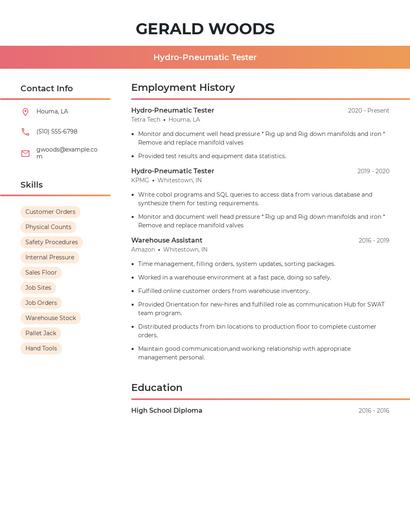 GERALD WOODS

Hydro-Pneumatic Tester

Contact Info

Houma, LA

(510) 555-6798

gwoods@example.com

Skills

Customer Orders

Physical Counts

Safety Procedures

Internal Pressure

Sales Floor

Job Sites

Job Orders

Warehouse Stock

Pallet Jack

Hand Tools

Employment History

Hydro-Pneumatic Tester
2020 - Present
Tetra Tech • Houma, LA

• Monitor and document well head pressure * Rig up and Rig down manifolds and iron * Remove and replace manifold valves

• Provided test results and equipment data statistics.

Hydro-Pneumatic Tester
2019 - 2020
KPMG • Whitestown, IN

• Write cobol programs and SQL queries to access data from various database and synthesize them for testing requirements.

• Monitor and document well head pressure * Rig up and Rig down manifolds and iron * Remove and replace manifold valves

Warehouse Assistant
2016 - 2019
Amazon • Whitestown, IN

• Time management, filling orders, system updates, sorting packages.

• Worked in a warehouse environment at a fast pace, doing so safely.

• Fulfilled online customer orders from warehouse inventory.

• Provided Orientation for new-hires and fulfilled role as communication Hub for SWAT team program.

• Distributed products from bin locations to production floor to complete customer orders.

• Maintain good communication,and working relationship with appropriate management personal.

Education

High School Diploma
2016 - 2016